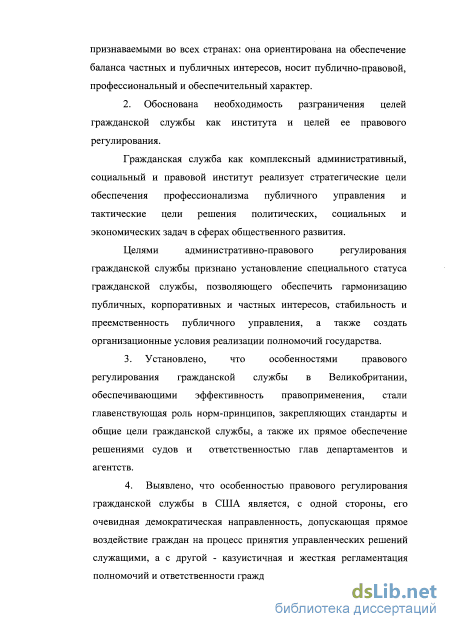 признаваемыми во всех странах: она ориентирована на обеспечение баланса частных и публичных интересов, носит публично-правовой, профессиональный и обеспечительный характер.

2. Обоснована необходимость разграничения целей гражданской службы как института и целей ее правового регулирования.

Гражданская служба как комплексный административный, социальный и правовой институт реализует стратегические цели обеспечения профессионализма публичного управления и тактические цели решения политических, социальных и экономических задач в сферах общественного развития.

Целями административно-правового регулирования гражданской службы признано установление специального статуса гражданской службы, позволяющего обеспечить гармонизацию публичных, корпоративных и частных интересов, стабильность и преемственность публичного управления, а также создать организационные условия реализации полномочий государства.

3. Установлено, что особенностями правового регулирования гражданской службы в Великобритании, обеспечивающими эффективность правоприменения, стали главенствующая роль норм-принципов, закрепляющих стандарты и общие цели гражданской службы, а также их прямое обеспечение решениями судов и ответственностью глав департаментов и агентств.

4. Выявлено, что особенностью правового регулирования гражданской службы в США является, с одной стороны, его очевидная демократическая направленность, допускающая прямое воздействие граждан на процесс принятия управленческих решений служащими, а с другой - казуистичная и жесткая регламентация полномочий и ответственности гражд

dsLib.net
библиотека диссертаций